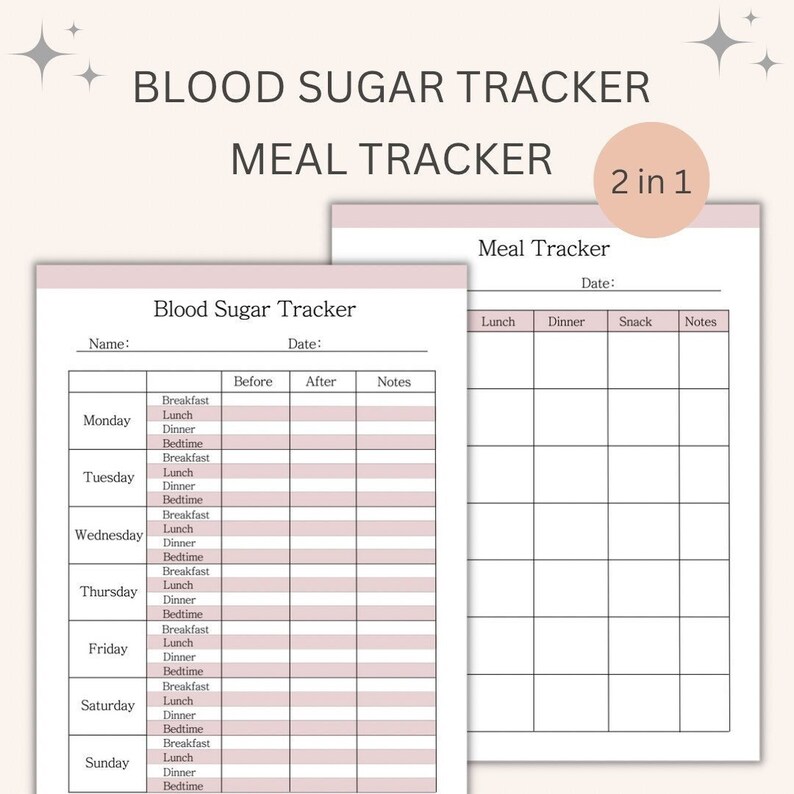 BLOOD SUGAR TRACKER
MEAL TRACKER

2 in 1

Meal Tracker

Date:

| Lunch | Dinner | Snack | Notes |
|---|---|---|---|
| | | | |
| | | | |
| | | | |
| | | | |
| | | | |
| | | | |
| | | | |

Blood Sugar Tracker

Name: Date:

| | | Before | After | Notes |
|---|---|---|---|---|
| Monday | Breakfast | | | |
| | Lunch | | | |
| | Dinner | | | |
| | Bedtime | | | |
| Tuesday | Breakfast | | | |
| | Lunch | | | |
| | Dinner | | | |
| | Bedtime | | | |
| Wednesday | Breakfast | | | |
| | Lunch | | | |
| | Dinner | | | |
| | Bedtime | | | |
| Thursday | Breakfast | | | |
| | Lunch | | | |
| | Dinner | | | |
| | Bedtime | | | |
| Friday | Breakfast | | | |
| | Lunch | | | |
| | Dinner | | | |
| | Bedtime | | | |
| Saturday | Breakfast | | | |
| | Lunch | | | |
| | Dinner | | | |
| | Bedtime | | | |
| Sunday | Breakfast | | | |
| | Lunch | | | |
| | Dinner | | | |
| | Bedtime | | | |